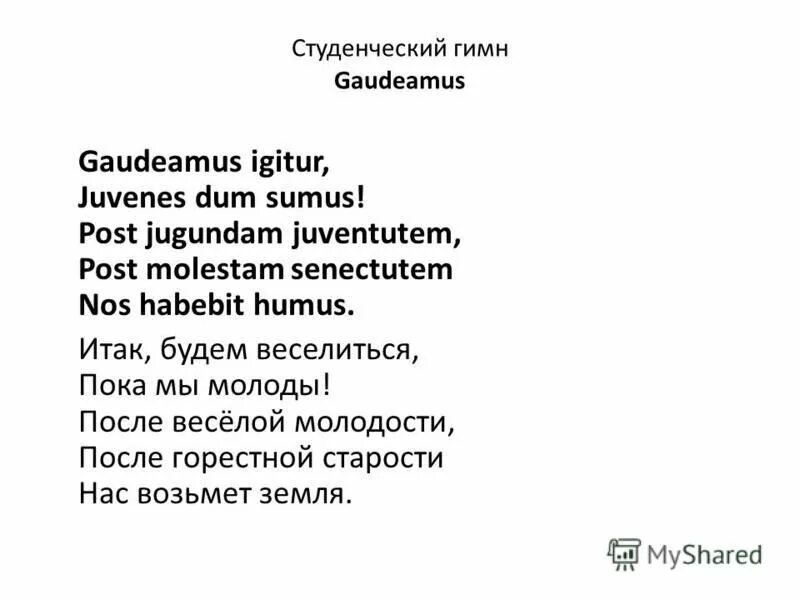 Студенческий гимн
Gaudeamus

Gaudeamus igitur,
Juvenes dum sumus!
Post jugundam juventutem,
Post molestam senectutem
Nos habebit humus.

Итак, будем веселиться,
Пока мы молоды!
После весёлой молодости,
После горестной старости
Нас возьмет земля.

MyShared